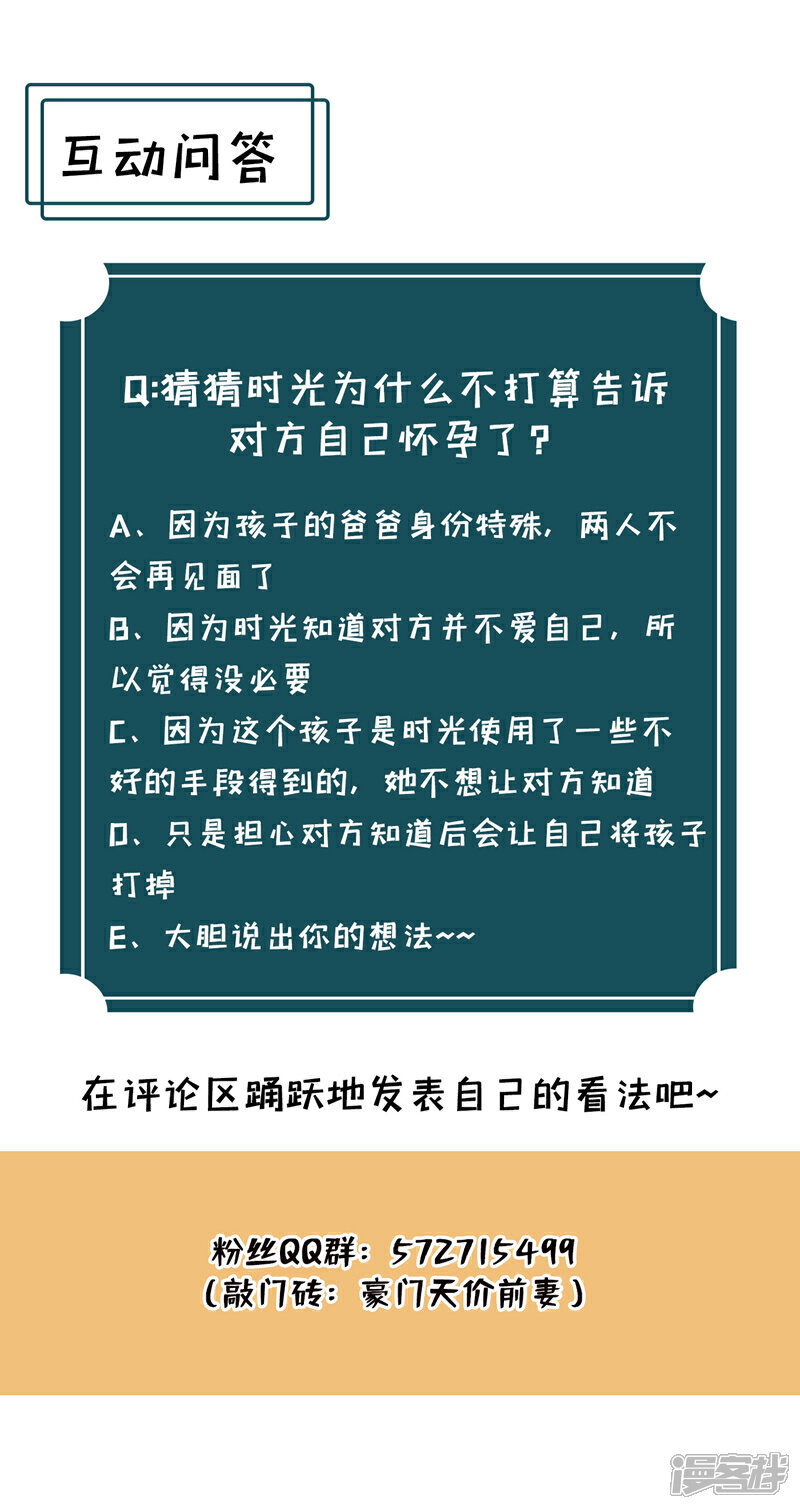 互动问答

Q:猜猜时光为什么不打算告诉对方自己怀孕了?

A、因为孩子的爸爸身份特殊，两人不会再见面了
B、因为时光知道对方并不爱自己，所以觉得没必要
C、因为这个孩子是时光使用了一些不好的手段得到的，她不想让对方知道
D、只是担心对方知道后会让自己将孩子打掉
E、大胆说出你的想法~~

在评论区踊跃地发表自己的看法吧~

粉丝QQ群：572715499
(敲门砖：豪门天价前妻)

漫客栈